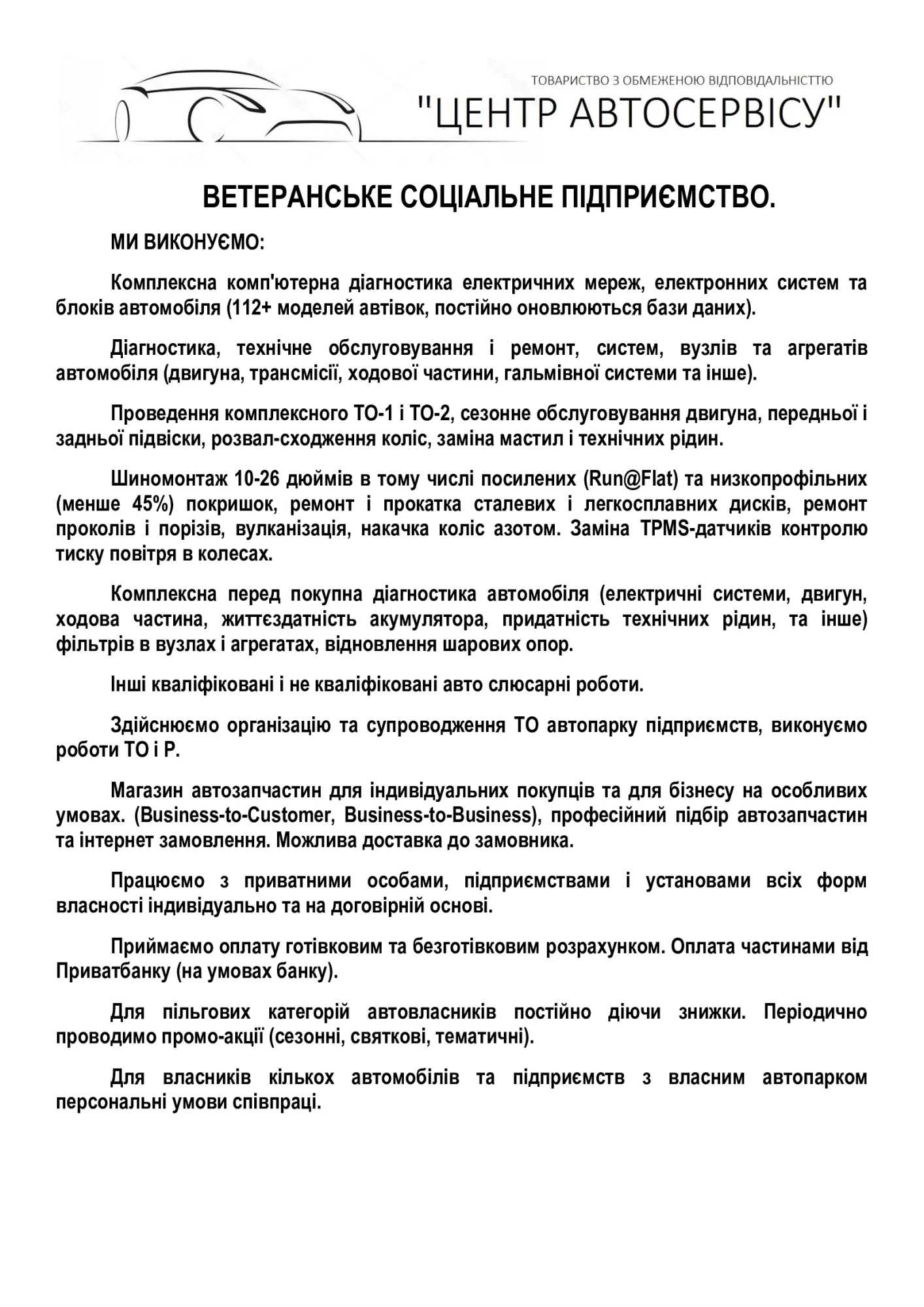 ТОВАРИСТВО З ОБМЕЖЕНОЮ ВІДПОВІДАЛЬНІСТТЮ
"ЦЕНТР АВТОСЕРВІСУ"

ВЕТЕРАНСЬКЕ СОЦІАЛЬНЕ ПІДПРИЄМСТВО.

МИ ВИКОНУЄМО:

Комплексна комп'ютерна діагностика електричних мереж, електронних систем та блоків автомобіля (112+ моделей автівок, постійно оновлюються бази даних).

Діагностика, технічне обслуговування і ремонт, систем, вузлів та агрегатів автомобіля (двигуна, трансмісії, ходової частини, гальмівної системи та інше).

Проведення комплексного ТО-1 і ТО-2, сезонне обслуговування двигуна, передньої і задньої підвіски, розвал-сходження коліс, заміна мастил і технічних рідин.

Шиномонтаж 10-26 дюймів в тому числі посилених (Run@Flat) та низкопрофільних (менше 45%) покришок, ремонт і прокатка сталевих і легкосплавних дисків, ремонт проколів і порізів, вулканізація, накачка коліс азотом. Заміна TPMS-датчиків контролю тиску повітря в колесах.

Комплексна перед покупна діагностика автомобіля (електричні системи, двигун, ходова частина, життєздатність акумулятора, придатність технічних рідин, та інше) фільтрів в вузлах і агрегатах, відновлення шарових опор.

Інші кваліфіковані і не кваліфіковані авто слюсарні роботи.

Здійснюємо організацію та супроводження ТО автопарку підприємств, виконуємо роботи ТО і Р.

Магазин автозапчастин для індивідуальних покупців та для бізнесу на особливих умовах. (Business-to-Customer, Business-to-Business), професійний підбір автозапчастин та інтернет замовлення. Можлива доставка до замовника.

Працюємо з приватними особами, підприємствами і установами всіх форм власності індивідуально та на договірній основі.

Приймаємо оплату готівковим та безготівковим розрахунком. Оплата частинами від Приватбанку (на умовах банку).

Для пільгових категорій автовласників постійно діючи знижки. Періодично проводимо промо-акції (сезонні, святкові, тематичні).

Для власників кількох автомобілів та підприємств з власним автопарком персональні умови співпраці.